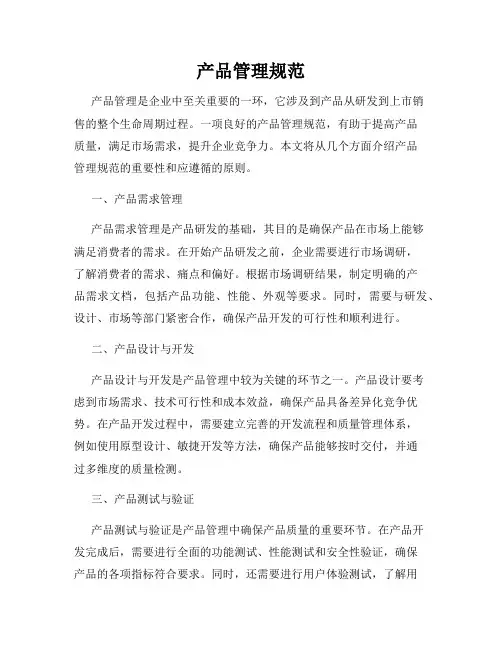 产品管理规范

产品管理是企业中至关重要的一环，它涉及到产品从研发到上市销售的整个生命周期过程。一项良好的产品管理规范，有助于提高产品质量，满足市场需求，提升企业竞争力。本文将从几个方面介绍产品管理规范的重要性和应遵循的原则。

一、产品需求管理

产品需求管理是产品研发的基础，其目的是确保产品在市场上能够满足消费者的需求。在开始产品研发之前，企业需要进行市场调研，了解消费者的需求、痛点和偏好。根据市场调研结果，制定明确的产品需求文档，包括产品功能、性能、外观等要求。同时，需要与研发、设计、市场等部门紧密合作，确保产品开发的可行性和顺利进行。

二、产品设计与开发

产品设计与开发是产品管理中较为关键的环节之一。产品设计要考虑到市场需求、技术可行性和成本效益，确保产品具备差异化竞争优势。在产品开发过程中，需要建立完善的开发流程和质量管理体系，例如使用原型设计、敏捷开发等方法，确保产品能够按时交付，并通过多维度的质量检测。

三、产品测试与验证

产品测试与验证是产品管理中确保产品质量的重要环节。在产品开发完成后，需要进行全面的功能测试、性能测试和安全性验证，确保产品的各项指标符合要求。同时，还需要进行用户体验测试，了解用